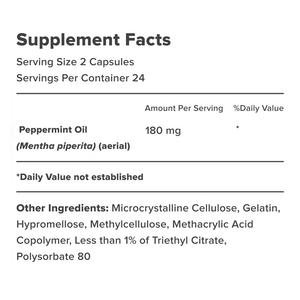 Supplement Facts
Serving Size 2 Capsules
Servings Per Container 24

| | Amount Per Serving | %Daily Value |
|---|---|---|
| Peppermint Oil (Mentha piperita) (aerial) | 180 mg | * |

*Daily Value not established

Other Ingredients: Microcrystalline Cellulose, Gelatin, Hypromellose, Methylcellulose, Methacrylic Acid Copolymer, Less than 1% of Triethyl Citrate, Polysorbate 80